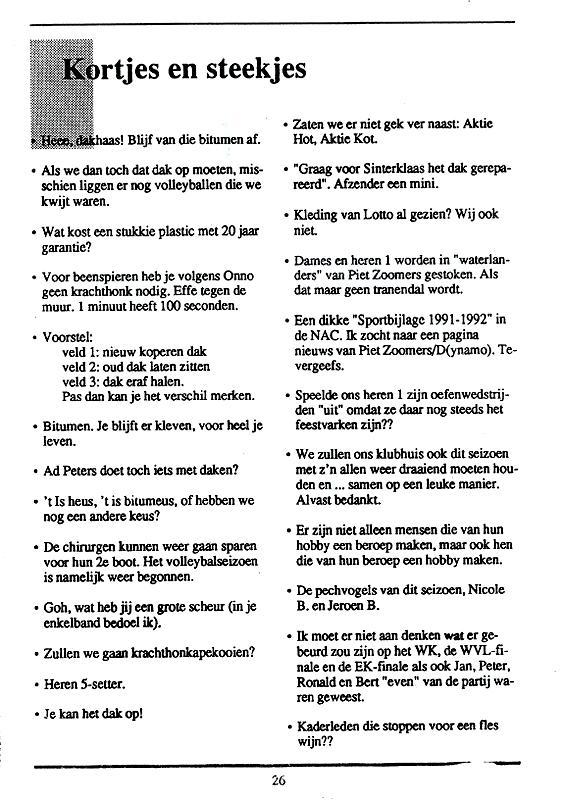 Kortjes en steekjes

• Heen, dakhaas! Blijf van die bitumen af.

• Als we dan toch dat dak op moeten, misschien liggen er nog volleyballen die we kwijt waren.

• Wat kost een stukkie plastic met 20 jaar garantie?

• Voor beenspieren heb je volgens Onno geen krachthonk nodig. Effe tegen de muur. 1 minuut heeft 100 seconden.

• Voorstel:
veld 1: nieuw koperen dak
veld 2: oud dak laten zitten
veld 3: dak eraf halen.
Pas dan kan je het verschil merken.

• Bitumen. Je blijft er kleven, voor heel je leven.

• Ad Peters doet toch iets met daken?

• 't Is heus, 't is bitumeus, of hebben we nog een andere keus?

• De chirurgen kunnen weer gaan sparen voor hun 2e boot. Het volleybalseizoen is namelijk weer begonnen.

• Goh, wat heb jij een grote scheur (in je enkelband bedoel ik).

• Zullen we gaan krachthonkapekooien?

• Heren 5-setter.

• Je kan het dak op!

• Zaten we er niet gek ver naast: Aktie Hot, Aktie Kot.

• "Graag voor Sinterklaas het dak gerepareerd". Afzender een mini.

• Kleding van Lotto al gezien? Wij ook niet.

• Dames en heren 1 worden in "waterlanders" van Piet Zoomers gestoken. Als dat maar geen tranendal wordt.

• Een dikke "Sportbijlage 1991-1992" in de NAC. Ik zocht naar een pagina nieuws van Piet Zoomers/D(ynamo). Tevergeefs.

• Speelde ons heren 1 zijn oefenwedstrijden "uit" omdat ze daar nog steeds het feestvarken zijn??

• We zullen ons klubhuis ook dit seizoen met z'n allen weer draaiend moeten houden en ... samen op een leuke manier. Alvast bedankt.

• Er zijn niet alleen mensen die van hun hobby een beroep maken, maar ook hen die van hun beroep een hobby maken.

• De pechvogels van dit seizoen, Nicole B. en Jeroen B.

• Ik moet er niet aan denken wat er gebeurd zou zijn op het WK, de WVL-finale en de EK-finale als ook Jan, Peter, Ronald en Bert "even" van de partij waren geweest.

• Kaderleden die stoppen voor een fles wijn??

26